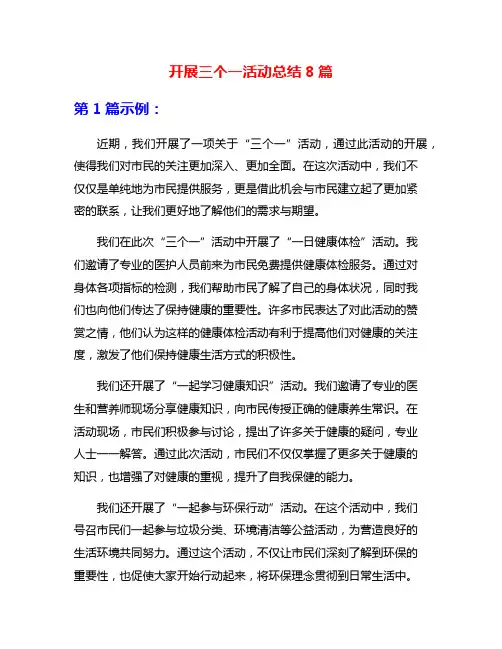 开展三个一活动总结 8 篇

第 1 篇示例：

近期，我们开展了一项关于“三个一”活动，通过此活动的开展，使得我们对市民的关注更加深入、更加全面。在这次活动中，我们不仅仅是单纯地为市民提供服务，更是借此机会与市民建立起了更加紧密的联系，让我们更好地了解他们的需求与期望。

我们在此次“三个一”活动中开展了“一日健康体检”活动。我们邀请了专业的医护人员前来为市民免费提供健康体检服务。通过对身体各项指标的检测，我们帮助市民了解了自己的身体状况，同时我们也向他们传达了保持健康的重要性。许多市民表达了对此活动的赞赏之情，他们认为这样的健康体检活动有利于提高他们对健康的关注度，激发了他们保持健康生活方式的积极性。

我们还开展了“一起学习健康知识”活动。我们邀请了专业的医生和营养师现场分享健康知识，向市民传授正确的健康养生常识。在活动现场，市民们积极参与讨论，提出了许多关于健康的疑问，专业人士一一解答。通过此次活动，市民们不仅仅掌握了更多关于健康的知识，也增强了对健康的重视，提升了自我保健的能力。

我们还开展了“一起参与环保行动”活动。在这个活动中，我们号召市民们一起参与垃圾分类、环境清洁等公益活动，为营造良好的生活环境共同努力。通过这个活动，不仅让市民们深刻了解到环保的重要性，也促使大家开始行动起来，将环保理念贯彻到日常生活中。